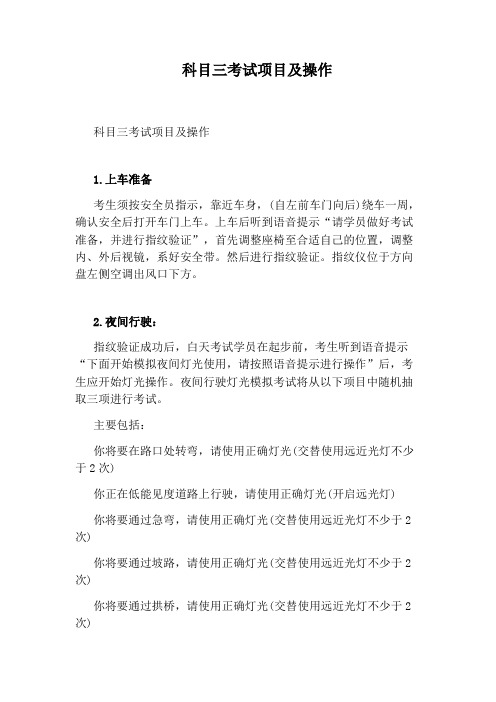 科目三考试项目及操作

科目三考试项目及操作

1.上车准备

考生须按安全员指示，靠近车身，(自左前车门向后)绕车一周，确认安全后打开车门上车。上车后听到语音提示“请学员做好考试准备，并进行指纹验证”，首先调整座椅至合适自己的位置，调整内、外后视镜，系好安全带。然后进行指纹验证。指纹仪位于方向盘左侧空调出风口下方。

2.夜间行驶：

指纹验证成功后，白天考试学员在起步前，考生听到语音提示“下面开始模拟夜间灯光使用，请按照语音提示进行操作”后，考生应开始灯光操作。夜间行驶灯光模拟考试将从以下项目中随机抽取三项进行考试。

主要包括：

你将要在路口处转弯，请使用正确灯光(交替使用远近光灯不少于2次)

你正在低能见度道路上行驶，请使用正确灯光(开启远光灯)

你将要通过急弯，请使用正确灯光(交替使用远近光灯不少于2次)

你将要通过坡路，请使用正确灯光(交替使用远近光灯不少于2次)

你将要通过拱桥，请使用正确灯光(交替使用远近光灯不少于2次)